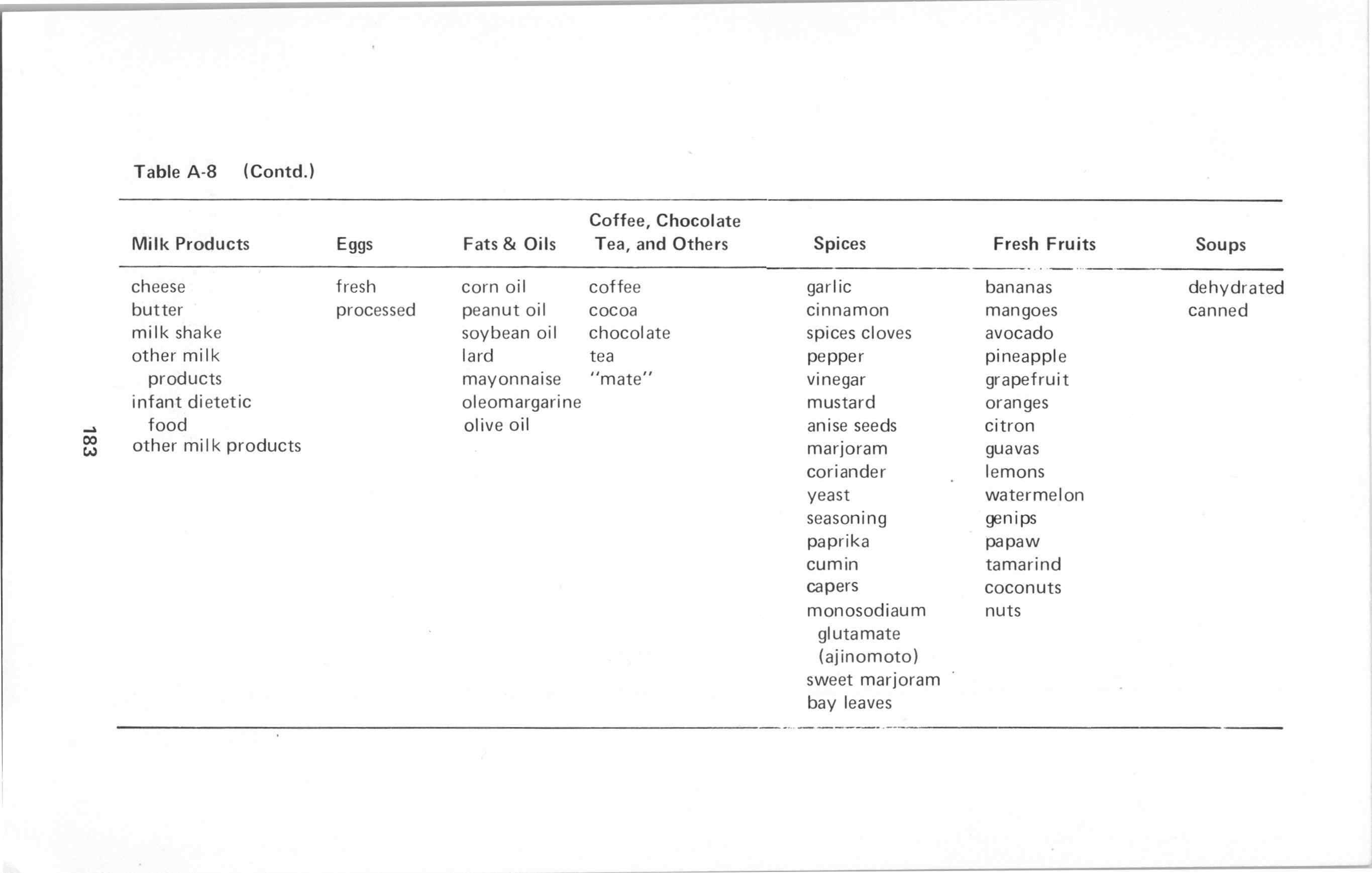 Table A-8 (Contd.)

| Milk Products | Eggs | Fats & Oils | Coffee, Chocolate Tea, and Others | Spices | Fresh Fruits | Soups |
|---|---|---|---|---|---|---|
| cheese | fresh | corn oil | coffee | garlic | bananas | dehydrated |
| butter | processed | peanut oil | cocoa | cinnamon | mangoes | canned |
| milk shake | | soybean oil | chocolate | spices cloves | avocado | |
| other milk products | | lard | tea | pepper | pineapple | |
| infant dietetic food | | mayonnaise | "mate" | vinegar | grapefruit | |
| other milk products | | oleomargarine | | mustard | oranges | |
| | | olive oil | | anise seeds | citron | |
| | | | | marjoram | guavas | |
| | | | | coriander | lemons | |
| | | | | yeast | watermelon | |
| | | | | seasoning | genips | |
| | | | | paprika | papaw | |
| | | | | cumin | tamarind | |
| | | | | capers | coconuts | |
| | | | | monosodiaum glutamate (ajinomoto) | nuts | |
| | | | | sweet marjoram | | |
| | | | | bay leaves | | |

183